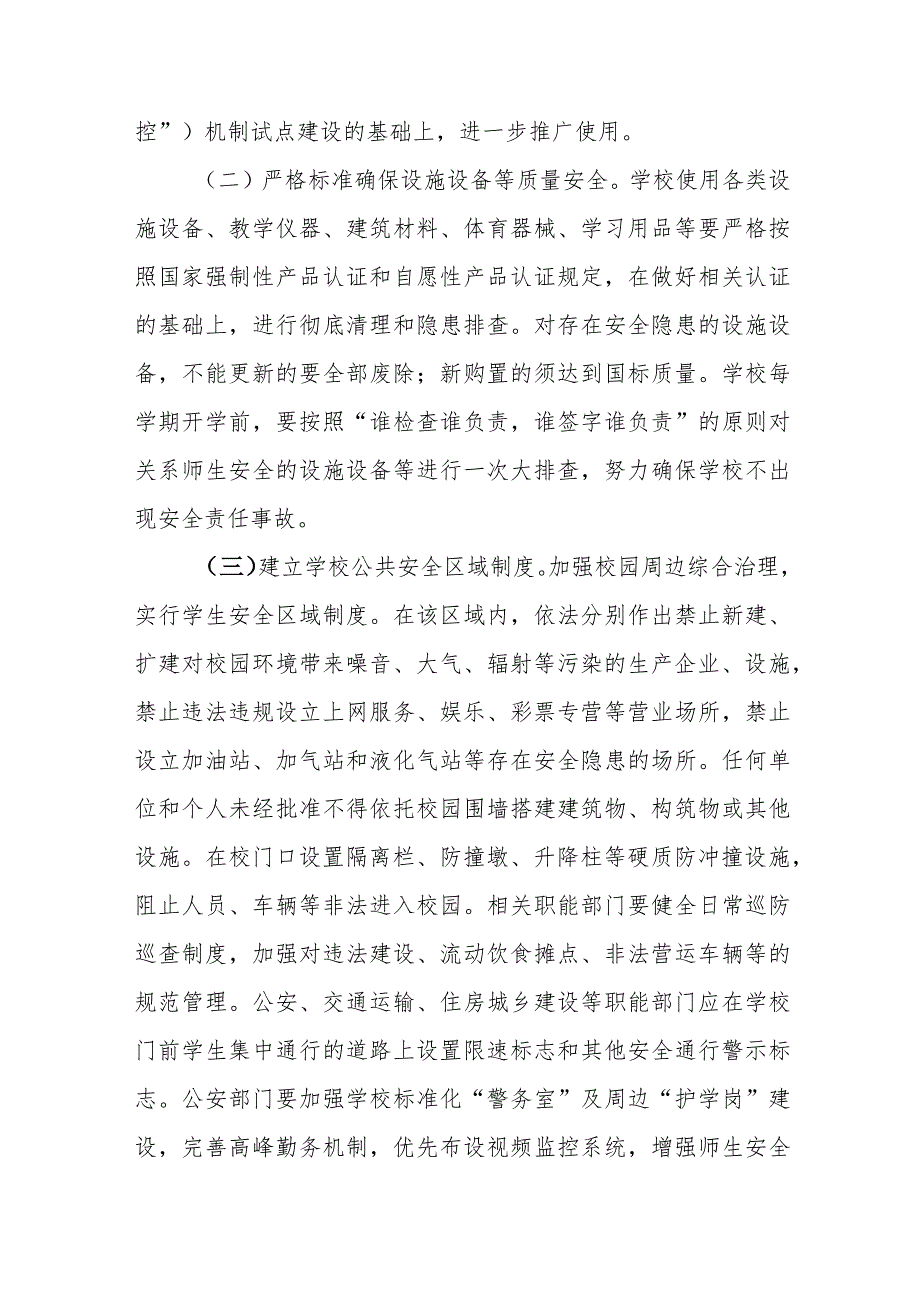 控”）机制试点建设的基础上，进一步推广使用。

（二）严格标准确保设施设备等质量安全。学校使用各类设施设备、教学仪器、建筑材料、体育器械、学习用品等要严格按照国家强制性产品认证和自愿性产品认证规定，在做好相关认证的基础上，进行彻底清理和隐患排查。对存在安全隐患的设施设备，不能更新的要全部废除；新购置的须达到国标质量。学校每学期开学前，要按照“谁检查谁负责，谁签字谁负责”的原则对关系师生安全的设施设备等进行一次大排查，努力确保学校不出现安全责任事故。

（三）建立学校公共安全区域制度。加强校园周边综合治理，实行学生安全区域制度。在该区域内，依法分别作出禁止新建、扩建对校园环境带来噪音、大气、辐射等污染的生产企业、设施，禁止违法违规设立上网服务、娱乐、彩票专营等营业场所，禁止设立加油站、加气站和液化气站等存在安全隐患的场所。任何单位和个人未经批准不得依托校园围墙搭建建筑物、构筑物或其他设施。在校门口设置隔离栏、防撞墩、升降柱等硬质防冲撞设施，阻止人员、车辆等非法进入校园。相关职能部门要健全日常巡防巡查制度，加强对违法建设、流动饮食摊点、非法营运车辆等的规范管理。公安、交通运输、住房城乡建设等职能部门应在学校门前学生集中通行的道路上设置限速标志和其他安全通行警示标志。公安部门要加强学校标准化“警务室”及周边“护学岗”建设，完善高峰勤务机制，优先布设视频监控系统，增强师生安全